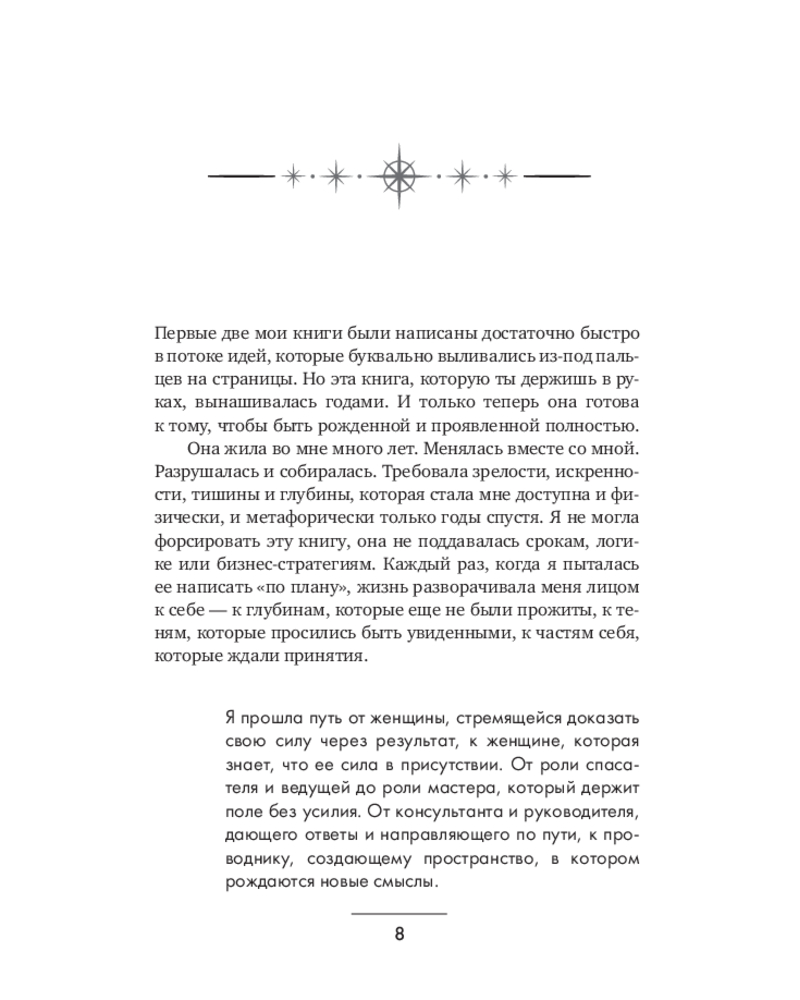 Первые две мои книги были написаны достаточно быстро в потоке идей, которые буквально выливались из-под пальцев на страницы. Но эта книга, которую ты держишь в руках, вынашивалась годами. И только теперь она готова к тому, чтобы быть рожденной и проявленной полностью.

Она жила во мне много лет. Менялась вместе со мной. Разрушалась и собиралась. Требовала зрелости, искренности, тишины и глубины, которая стала мне доступна и физически, и метафорически только годы спустя. Я не могла форсировать эту книгу, она не поддавалась срокам, логике или бизнес-стратегиям. Каждый раз, когда я пыталась ее написать «по плану», жизнь разворачивала меня лицом к себе — к глубинам, которые еще не были прожиты, к теням, которые просились быть увиденными, к частям себя, которые ждали принятия.

Я прошла путь от женщины, стремящейся доказать свою силу через результат, к женщине, которая знает, что ее сила в присутствии. От роли спасателя и ведущей до роли мастера, который держит поле без усилия. От консультанта и руководителя, дающего ответы и направляющего по пути, к проводнику, создающему пространство, в котором рождаются новые смыслы.

8